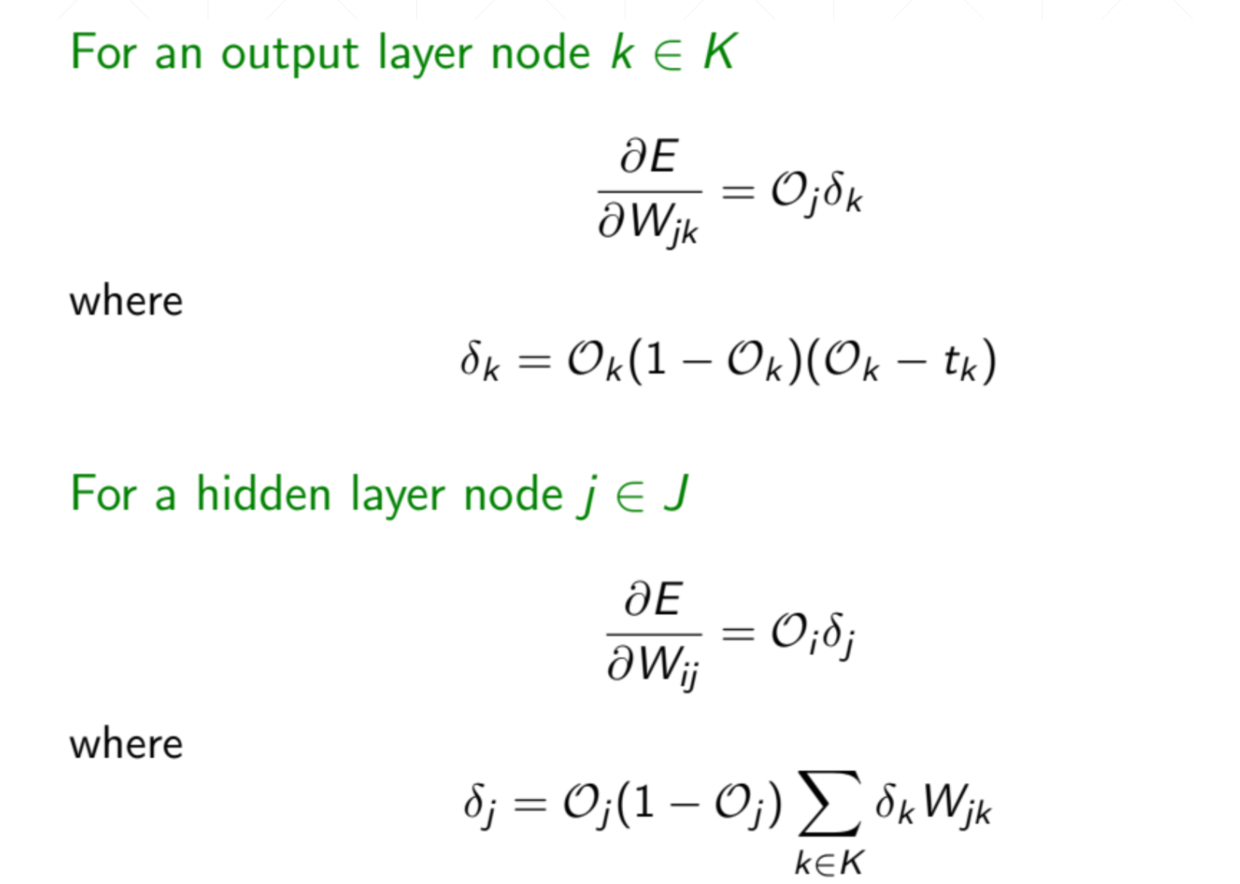 For an output layer node $k \in K$

$\frac{\partial E}{\partial W_{jk}} = \mathcal{O}_j \delta_k$

where

$\delta_k = \mathcal{O}_k(1 - \mathcal{O}_k)(\mathcal{O}_k - t_k)$

For a hidden layer node $j \in J$

$\frac{\partial E}{\partial W_{ij}} = \mathcal{O}_i \delta_j$

where

$\delta_j = \mathcal{O}_j(1 - \mathcal{O}_j) \sum_{k \in K} \delta_k W_{jk}$